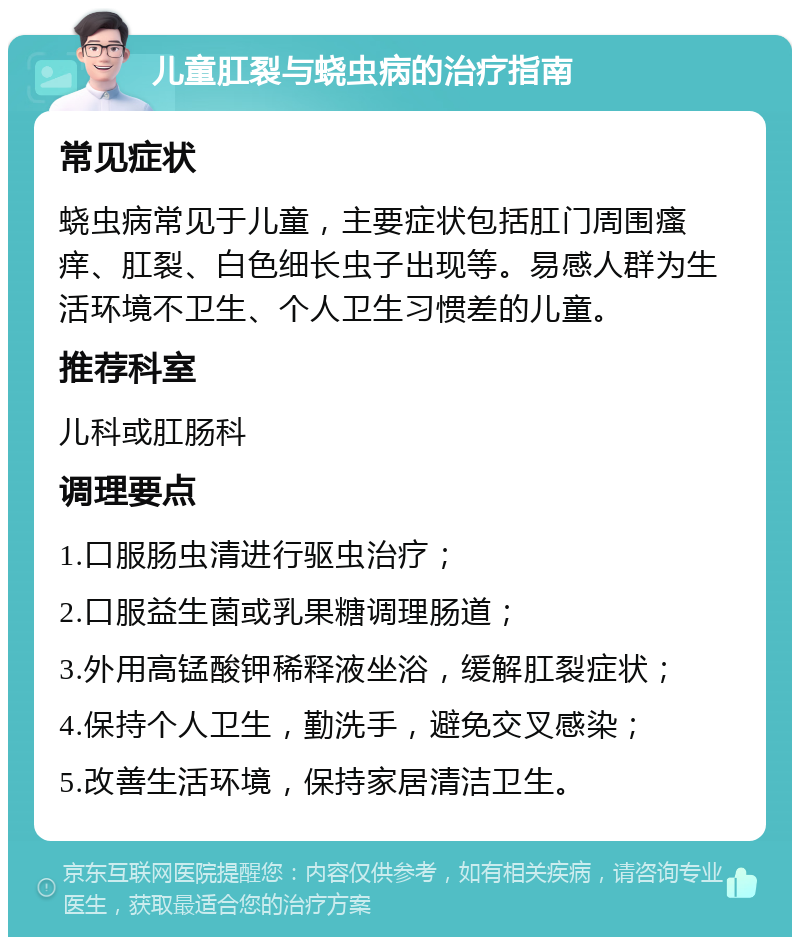 儿童肛裂与蛲虫病的治疗指南

常见症状

蛲虫病常见于儿童，主要症状包括肛门周围瘙痒、肛裂、白色细长虫子出现等。易感人群为生活环境不卫生、个人卫生习惯差的儿童。

推荐科室

儿科或肛肠科

调理要点

1.口服肠虫清进行驱虫治疗；

2.口服益生菌或乳果糖调理肠道；

3.外用高锰酸钾稀释液坐浴，缓解肛裂症状；

4.保持个人卫生，勤洗手，避免交叉感染；

5.改善生活环境，保持家居清洁卫生。

京东互联网医院提醒您：内容仅供参考，如有相关疾病，请咨询专业医生，获取最适合您的治疗方案